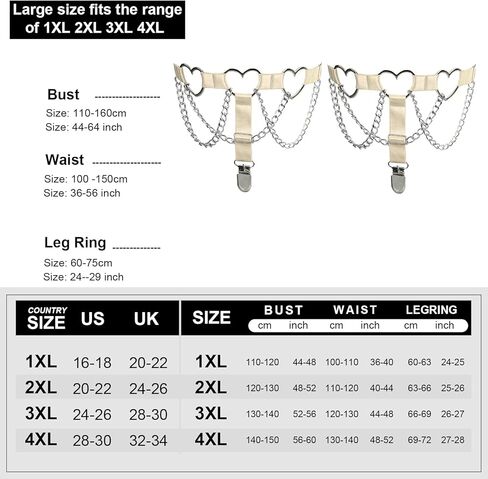 Large size fits the range of 1XL 2XL 3XL 4XL

Bust
Size: 110-160cm
Size: 44-64 inch

Waist
Size: 100 -150cm
Size: 36-56 inch

Leg Ring
Size: 60-75cm
Size: 24--29 inch

| COUNTRY SIZE | US | UK |
|---|---|---|
| 1XL | 16-18 | 20-22 |
| 2XL | 20-22 | 24-26 |
| 3XL | 24-26 | 28-30 |
| 4XL | 28-30 | 32-34 |

| SIZE | BUST cm | BUST inch | WAIST cm | WAIST inch | LEGRING cm | LEGRING inch |
|---|---|---|---|---|---|---|
| 1XL | 110-120 | 44-48 | 100-110 | 36-40 | 60-63 | 24-25 |
| 2XL | 120-130 | 48-52 | 110-120 | 40-44 | 63-66 | 25-26 |
| 3XL | 130-140 | 52-56 | 120-130 | 44-48 | 66-69 | 26-27 |
| 4XL | 140-150 | 56-60 | 130-140 | 48-52 | 69-72 | 27-28 |